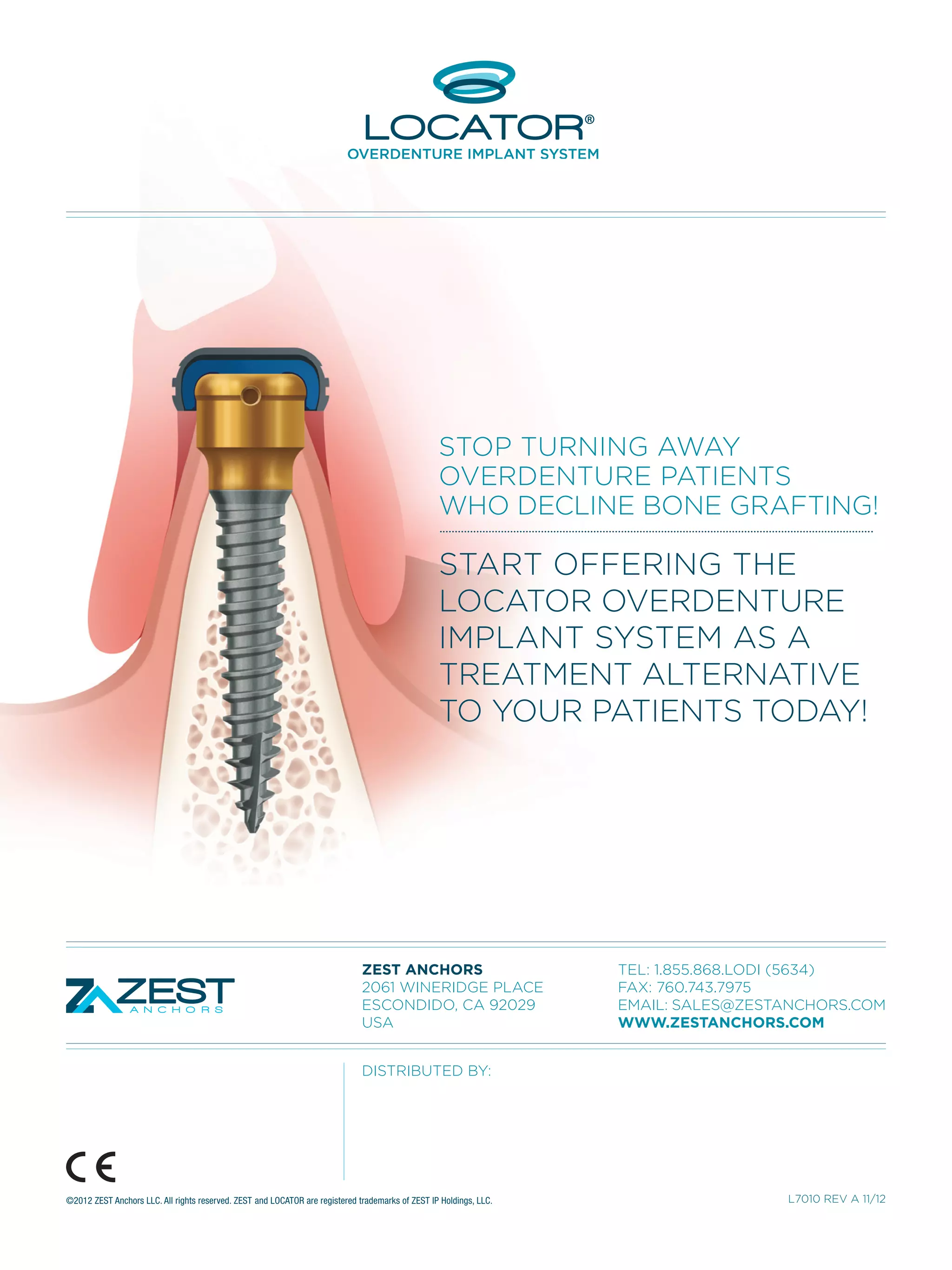 LOCATOR®
OVERDENTURE IMPLANT SYSTEM

STOP TURNING AWAY OVERDENTURE PATIENTS WHO DECLINE BONE GRAFTING!

START OFFERING THE LOCATOR OVERDENTURE IMPLANT SYSTEM AS A TREATMENT ALTERNATIVE TO YOUR PATIENTS TODAY!

ZEST ANCHORS

ZEST ANCHORS
2061 WINERIDGE PLACE
ESCONDIDO, CA 92029
USA

TEL: 1.855.868.LODI (5634)
FAX: 760.743.7975
EMAIL: SALES@ZESTANCHORS.COM
WWW.ZESTANCHORS.COM

DISTRIBUTED BY:

CE

©2012 ZEST Anchors LLC. All rights reserved. ZEST and LOCATOR are registered trademarks of ZEST IP Holdings, LLC.

L7010 REV A 11/12